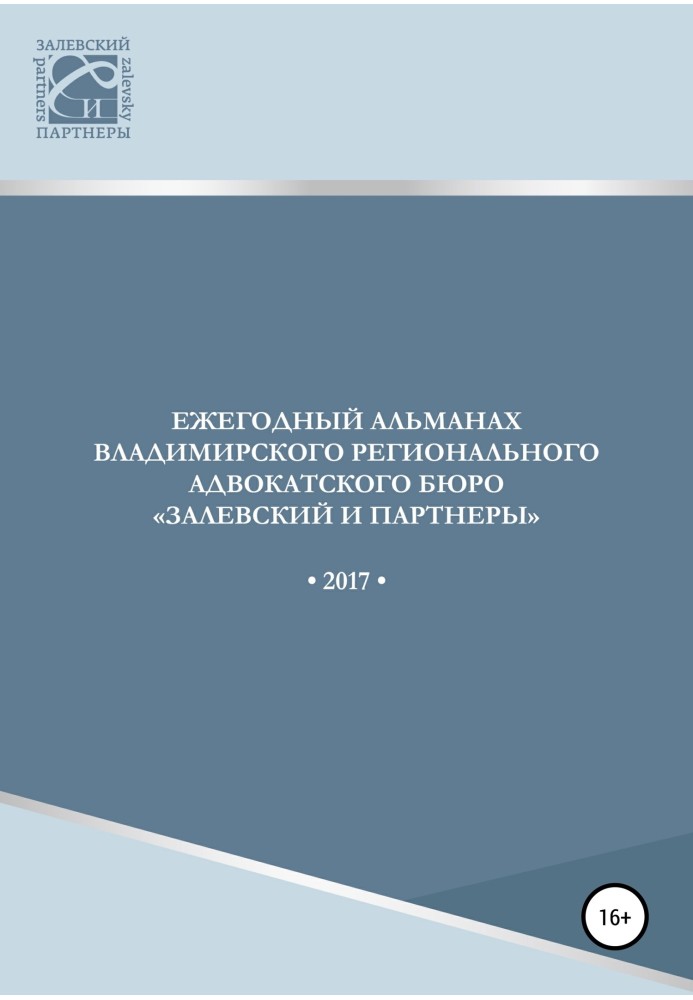 ЗАЛЕВСКИЙ
partners
zalevsky
и
ПАРТНЕРЫ

ЕЖЕГОДНЫЙ АЛЬМАНАХ ВЛАДИМИРСКОГО РЕГИОНАЛЬНОГО АДВОКАТСКОГО БЮРО «ЗАЛЕВСКИЙ И ПАРТНЕРЫ»

• 2017 •

16+